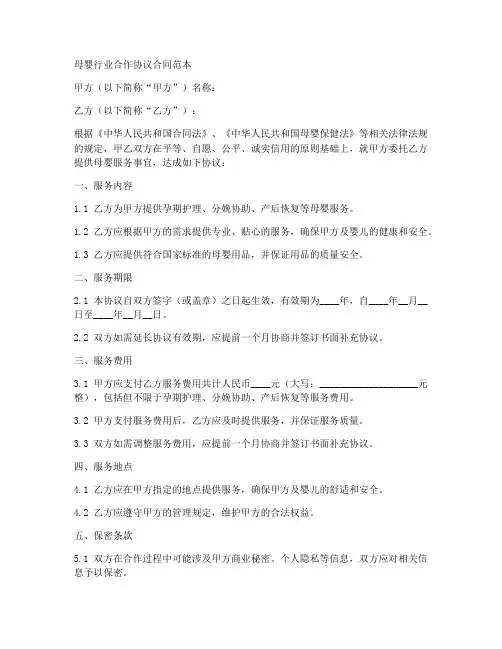 母婴行业合作协议合同范本

甲方（以下简称“甲方”）名称：

乙方（以下简称“乙方”）：

根据《中华人民共和国合同法》、《中华人民共和国母婴保健法》等相关法律法规的规定，甲乙双方在平等、自愿、公平、诚实信用的原则基础上，就甲方委托乙方提供母婴服务事宜，达成如下协议：

一、服务内容

1.1 乙方为甲方提供孕期护理、分娩协助、产后恢复等母婴服务。

1.2 乙方应根据甲方的需求提供专业、贴心的服务，确保甲方及婴儿的健康和安全。

1.3 乙方应提供符合国家标准的母婴用品，并保证用品的质量安全。

二、服务期限

2.1 本协议自双方签字（或盖章）之日起生效，有效期为____年，自____年__月__日至____年__月__日。

2.2 双方如需延长协议有效期，应提前一个月协商并签订书面补充协议。

三、服务费用

3.1 甲方应支付乙方服务费用共计人民币____元（大写：____________________元整），包括但不限于孕期护理、分娩协助、产后恢复等服务费用。

3.2 甲方支付服务费用后，乙方应及时提供服务，并保证服务质量。

3.3 双方如需调整服务费用，应提前一个月协商并签订书面补充协议。

四、服务地点

4.1 乙方应在甲方指定的地点提供服务，确保甲方及婴儿的舒适和安全。

4.2 乙方应遵守甲方的管理规定，维护甲方的合法权益。

五、保密条款

5.1 双方在合作过程中可能涉及甲方商业秘密、个人隐私等信息，双方应对相关信息予以保密。